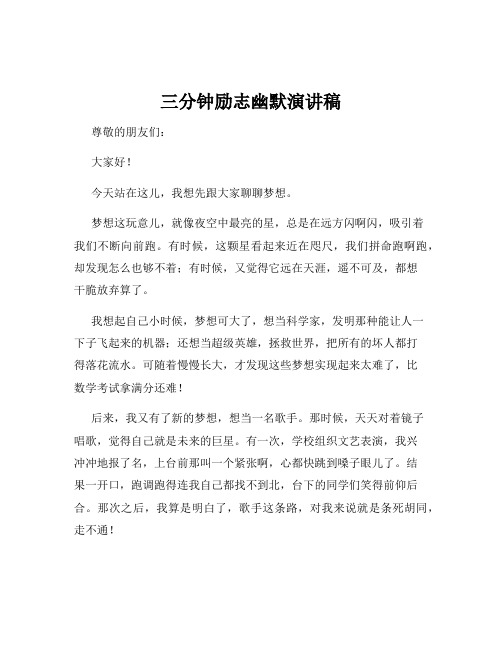 三分钟励志幽默演讲稿

尊敬的朋友们：

大家好！

今天站在这儿，我想先跟大家聊聊梦想。

梦想这玩意儿，就像夜空中最亮的星，总是在远方闪啊闪，吸引着我们不断向前跑。有时候，这颗星看起来近在咫尺，我们拼命跑啊跑，却发现怎么也够不着；有时候，又觉得它远在天涯，遥不可及，都想干脆放弃算了。

我想起自己小时候，梦想可大了，想当科学家，发明那种能让人一下子飞起来的机器；还想当超级英雄，拯救世界，把所有的坏人都打得落花流水。可随着慢慢长大，才发现这些梦想实现起来太难了，比数学考试拿满分还难！

后来，我又有了新的梦想，想当一名歌手。那时候，天天对着镜子唱歌，觉得自己就是未来的巨星。有一次，学校组织文艺表演，我兴冲冲地报了名，上台前那叫一个紧张啊，心都快跳到嗓子眼儿了。结果一开口，跑调跑得连我自己都找不到北，台下的同学们笑得前仰后合。那次之后，我算是明白了，歌手这条路，对我来说就是条死胡同，走不通！